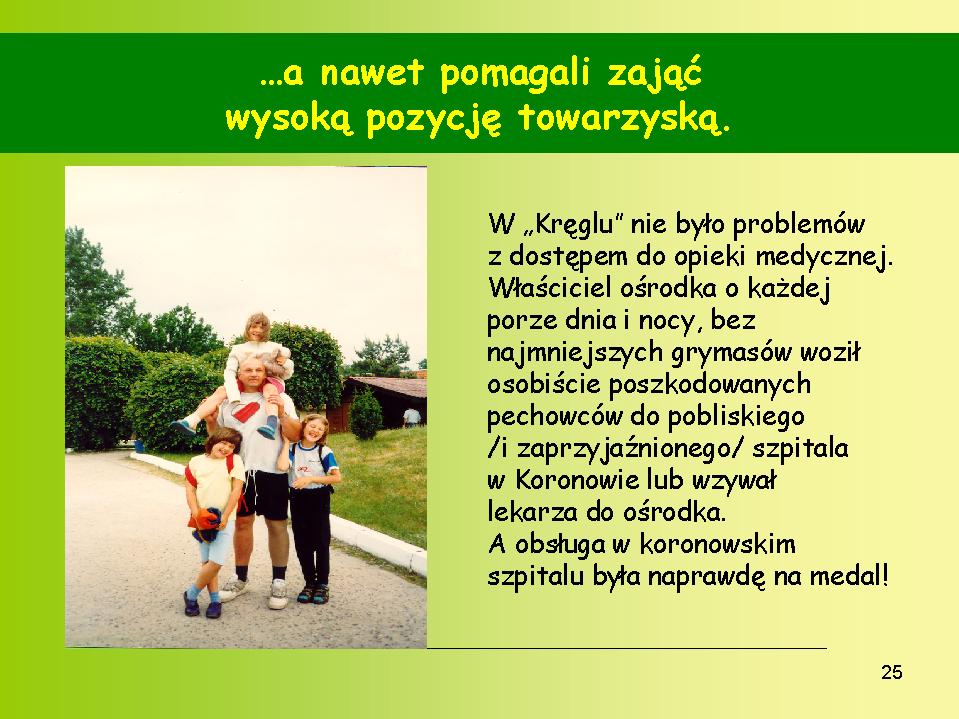 ...a nawet pomagali zająć
wysoką pozycję towarzyską.

W „Kręglu" nie było problemów z dostępem do opieki medycznej. Właściciel ośrodka o każdej porze dnia i nocy, bez najmniejszych grymasów woził osobiście poszkodowanych pechowców do pobliskiego /i zaprzyjaźnionego/ szpitala w Koronowie lub wzywał lekarza do ośrodka. A obsługa w koronowskim szpitalu była naprawdę na medal!

25